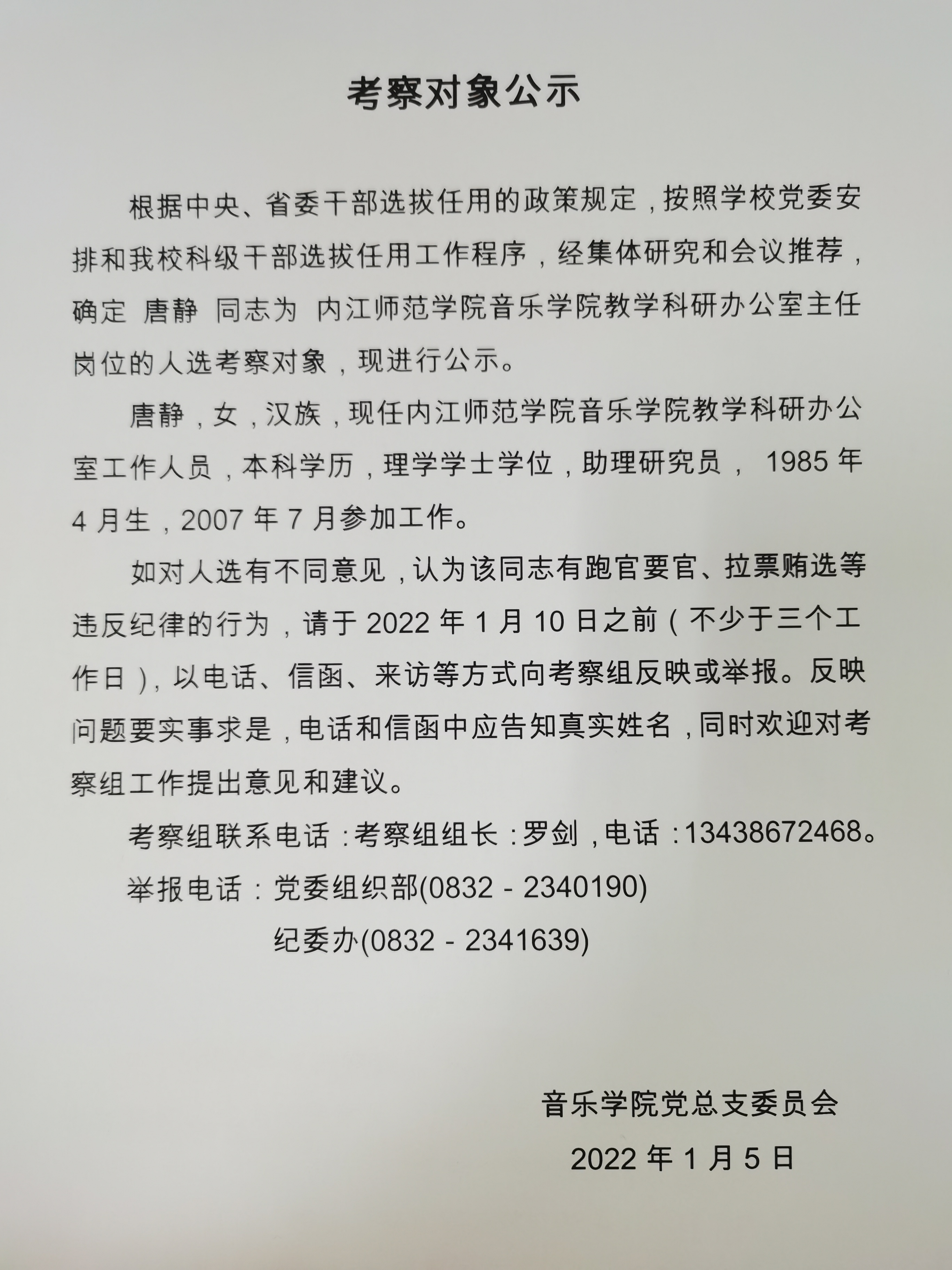 考察对象公示

根据中央、省委干部选拔任用的政策规定，按照学校党委安排和我校科级干部选拔任用工作程序，经集体研究和会议推荐，确定 唐静 同志为 内江师范学院音乐学院教学科研办公室主任岗位的人选考察对象，现进行公示。

唐静，女，汉族，现任内江师范学院音乐学院教学科研办公室工作人员，本科学历，理学学士学位，助理研究员， 1985 年 4 月生，2007 年 7 月参加工作。

如对人选有不同意见，认为该同志有跑官要官、拉票贿选等违反纪律的行为，请于 2022 年 1 月 10 日之前（不少于三个工作日），以电话、信函、来访等方式向考察组反映或举报。反映问题要实事求是，电话和信函中应告知真实姓名，同时欢迎对考察组工作提出意见和建议。

考察组联系电话：考察组组长：罗剑，电话：13438672468。

举报电话：党委组织部(0832－2340190)

纪委办(0832－2341639)

音乐学院党总支委员会

2022 年 1 月 5 日